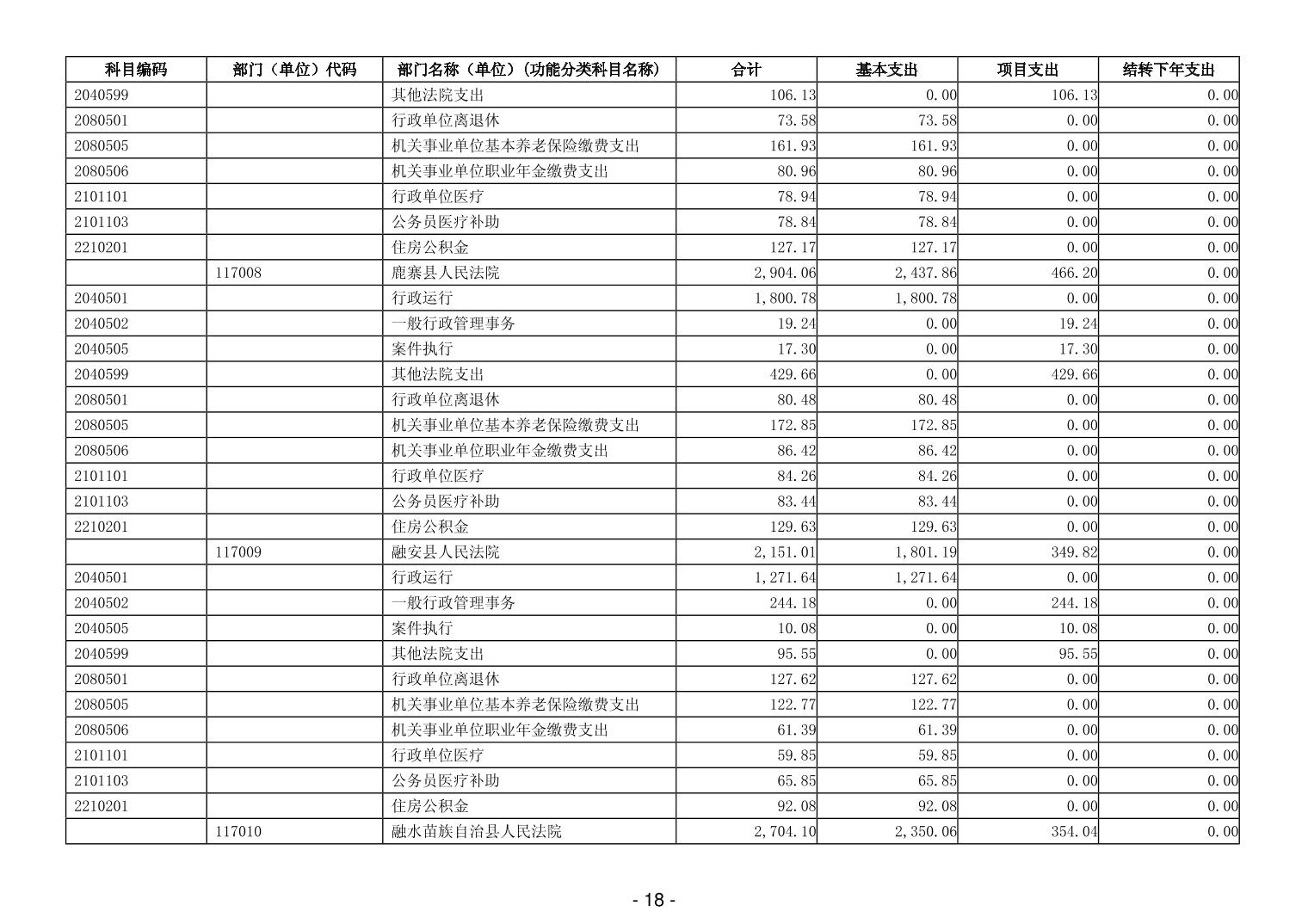 | 科目编码 | 部门（单位）代码 | 部门名称（单位）（功能分类科目名称） | 合计 | 基本支出 | 项目支出 | 结转下年支出 |
|---|---|---|---|---|---|---|
| 2040599 | | 其他法院支出 | 106.13 | 0.00 | 106.13 | 0.00 |
| 2080501 | | 行政单位离退休 | 73.58 | 73.58 | 0.00 | 0.00 |
| 2080505 | | 机关事业单位基本养老保险缴费支出 | 161.93 | 161.93 | 0.00 | 0.00 |
| 2080506 | | 机关事业单位职业年金缴费支出 | 80.96 | 80.96 | 0.00 | 0.00 |
| 2101101 | | 行政单位医疗 | 78.94 | 78.94 | 0.00 | 0.00 |
| 2101103 | | 公务员医疗补助 | 78.84 | 78.84 | 0.00 | 0.00 |
| 2210201 | | 住房公积金 | 127.17 | 127.17 | 0.00 | 0.00 |
| | 117008 | 鹿寨县人民法院 | 2,904.06 | 2,437.86 | 466.20 | 0.00 |
| 2040501 | | 行政运行 | 1,800.78 | 1,800.78 | 0.00 | 0.00 |
| 2040502 | | 一般行政管理事务 | 19.24 | 0.00 | 19.24 | 0.00 |
| 2040505 | | 案件执行 | 17.30 | 0.00 | 17.30 | 0.00 |
| 2040599 | | 其他法院支出 | 429.66 | 0.00 | 429.66 | 0.00 |
| 2080501 | | 行政单位离退休 | 80.48 | 80.48 | 0.00 | 0.00 |
| 2080505 | | 机关事业单位基本养老保险缴费支出 | 172.85 | 172.85 | 0.00 | 0.00 |
| 2080506 | | 机关事业单位职业年金缴费支出 | 86.42 | 86.42 | 0.00 | 0.00 |
| 2101101 | | 行政单位医疗 | 84.26 | 84.26 | 0.00 | 0.00 |
| 2101103 | | 公务员医疗补助 | 83.44 | 83.44 | 0.00 | 0.00 |
| 2210201 | | 住房公积金 | 129.63 | 129.63 | 0.00 | 0.00 |
| | 117009 | 融安县人民法院 | 2,151.01 | 1,801.19 | 349.82 | 0.00 |
| 2040501 | | 行政运行 | 1,271.64 | 1,271.64 | 0.00 | 0.00 |
| 2040502 | | 一般行政管理事务 | 244.18 | 0.00 | 244.18 | 0.00 |
| 2040505 | | 案件执行 | 10.08 | 0.00 | 10.08 | 0.00 |
| 2040599 | | 其他法院支出 | 95.55 | 0.00 | 95.55 | 0.00 |
| 2080501 | | 行政单位离退休 | 127.62 | 127.62 | 0.00 | 0.00 |
| 2080505 | | 机关事业单位基本养老保险缴费支出 | 122.77 | 122.77 | 0.00 | 0.00 |
| 2080506 | | 机关事业单位职业年金缴费支出 | 61.39 | 61.39 | 0.00 | 0.00 |
| 2101101 | | 行政单位医疗 | 59.85 | 59.85 | 0.00 | 0.00 |
| 2101103 | | 公务员医疗补助 | 65.85 | 65.85 | 0.00 | 0.00 |
| 2210201 | | 住房公积金 | 92.08 | 92.08 | 0.00 | 0.00 |
| | 117010 | 融水苗族自治县人民法院 | 2,704.10 | 2,350.06 | 354.04 | 0.00 |

- 18 -